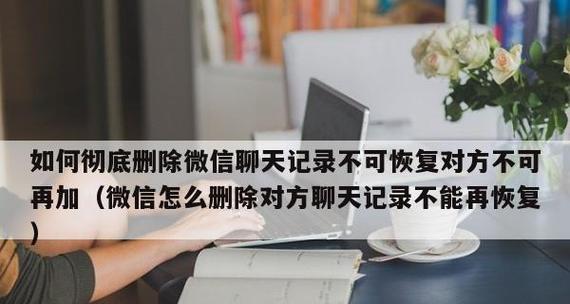 如何彻底删除微信聊天记录不可恢复对方不可再加（微信怎么删除对方聊天记录不能再恢复）